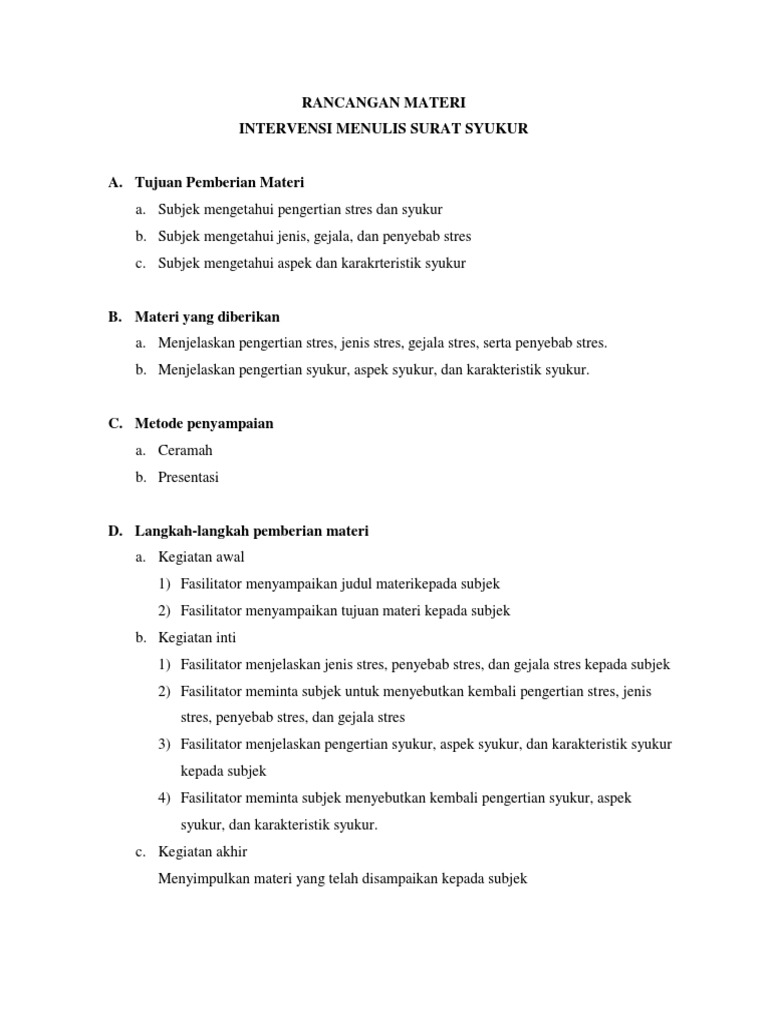 RANCANGAN MATERI
INTERVENSI MENULIS SURAT SYUKUR

A. Tujuan Pemberian Materi
a. Subjek mengetahui pengertian stres dan syukur
b. Subjek mengetahui jenis, gejala, dan penyebab stres
c. Subjek mengetahui aspek dan karakrteristik syukur

B. Materi yang diberikan
a. Menjelaskan pengertian stres, jenis stres, gejala stres, serta penyebab stres.
b. Menjelaskan pengertian syukur, aspek syukur, dan karakteristik syukur.

C. Metode penyampaian
a. Ceramah
b. Presentasi

D. Langkah-langkah pemberian materi
a. Kegiatan awal
1) Fasilitator menyampaikan judul materikepada subjek
2) Fasilitator menyampaikan tujuan materi kepada subjek
b. Kegiatan inti
1) Fasilitator menjelaskan jenis stres, penyebab stres, dan gejala stres kepada subjek
2) Fasilitator meminta subjek untuk menyebutkan kembali pengertian stres, jenis stres, penyebab stres, dan gejala stres
3) Fasilitator menjelaskan pengertian syukur, aspek syukur, dan karakteristik syukur kepada subjek
4) Fasilitator meminta subjek menyebutkan kembali pengertian syukur, aspek syukur, dan karakteristik syukur.
c. Kegiatan akhir
Menyimpulkan materi yang telah disampaikan kepada subjek